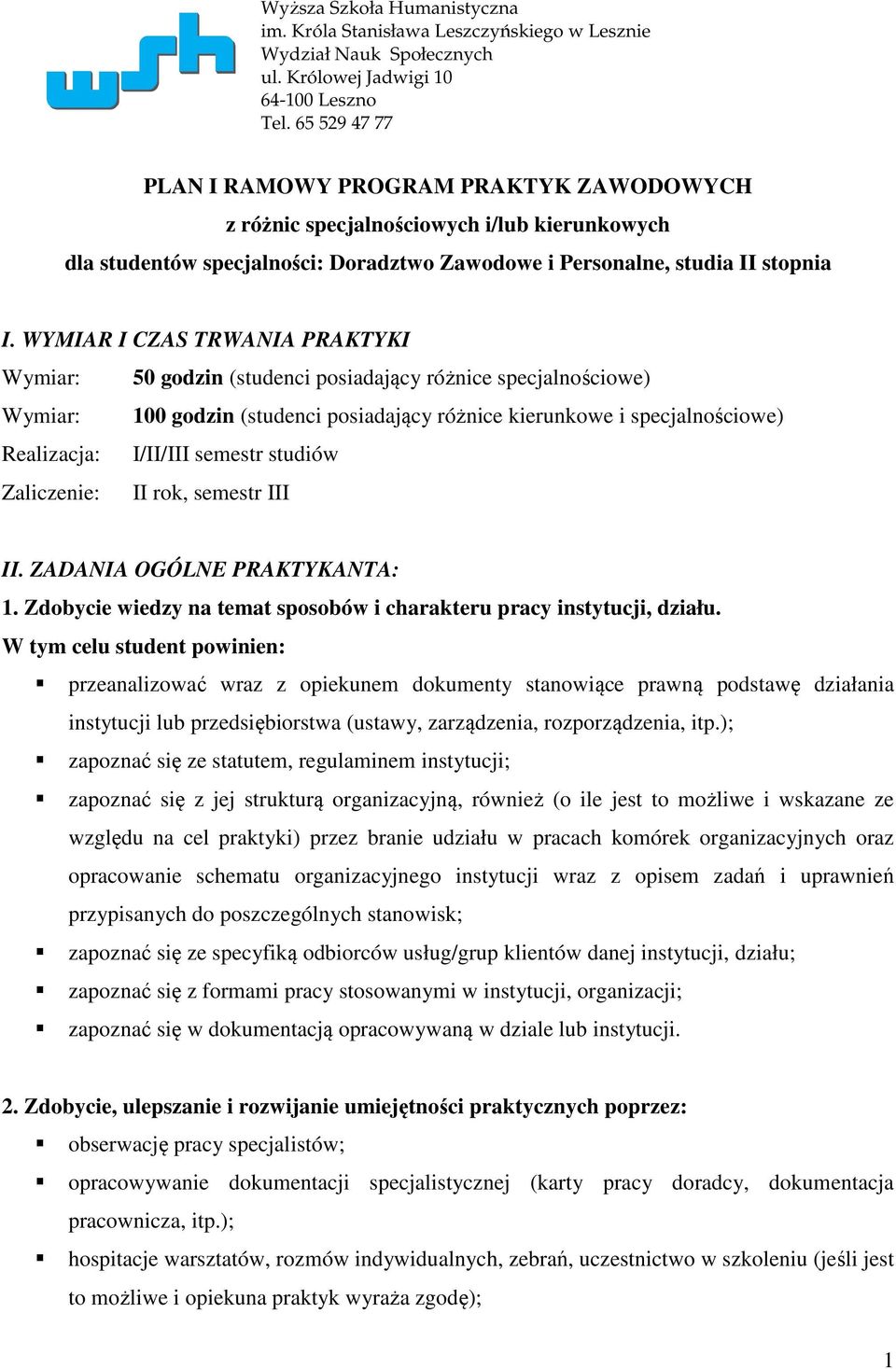 wsh

Wyższa Szkoła Humanistyczna
im. Króla Stanisława Leszczyńskiego w Lesznie
Wydział Nauk Społecznych
ul. Królowej Jadwigi 10
64-100 Leszno
Tel. 65 529 47 77

PLAN I RAMOWY PROGRAM PRAKTYK ZAWODOWYCH
z różnic specjalnościowych i/lub kierunkowych
dla studentów specjalności: Doradztwo Zawodowe i Personalne, studia II stopnia

I. WYMIAR I CZAS TRWANIA PRAKTYKI

Wymiar: 50 godzin (studenci posiadający różnice specjalnościowe)

Wymiar: 100 godzin (studenci posiadający różnice kierunkowe i specjalnościowe)

Realizacja: I/II/III semestr studiów

Zaliczenie: II rok, semestr III

II. ZADANIA OGÓLNE PRAKTYKANTA:

1. Zdobycie wiedzy na temat sposobów i charakteru pracy instytucji, działu.

W tym celu student powinien:

przeanalizować wraz z opiekunem dokumenty stanowiące prawną podstawę działania instytucji lub przedsiębiorstwa (ustawy, zarządzenia, rozporządzenia, itp.);

zapoznać się ze statutem, regulaminem instytucji;

zapoznać się z jej strukturą organizacyjną, również (o ile jest to możliwe i wskazane ze względu na cel praktyki) przez branie udziału w pracach komórek organizacyjnych oraz opracowanie schematu organizacyjnego instytucji wraz z opisem zadań i uprawnień przypisanych do poszczególnych stanowisk;

zapoznać się ze specyfiką odbiorców usług/grup klientów danej instytucji, działu;

zapoznać się z formami pracy stosowanymi w instytucji, organizacji;

zapoznać się w dokumentacją opracowywaną w dziale lub instytucji.

2. Zdobycie, ulepszanie i rozwijanie umiejętności praktycznych poprzez:

obserwację pracy specjalistów;

opracowywanie dokumentacji specjalistycznej (karty pracy doradcy, dokumentacja pracownicza, itp.);

hospitacje warsztatów, rozmów indywidualnych, zebrań, uczestnictwo w szkoleniu (jeśli jest to możliwe i opiekuna praktyk wyraża zgodę);

1